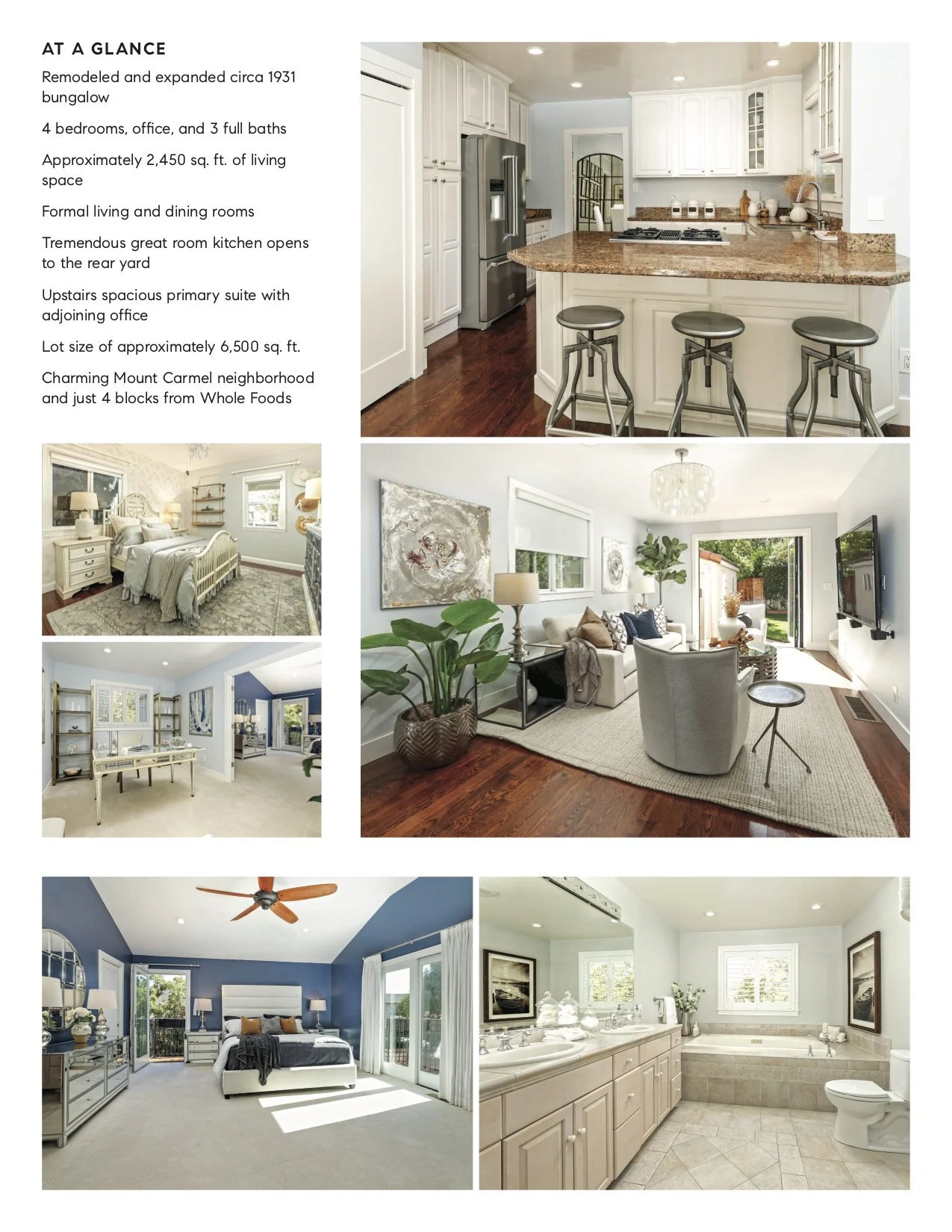 AT A GLANCE

Remodeled and expanded circa 1931 bungalow

4 bedrooms, office, and 3 full baths

Approximately 2,450 sq. ft. of living space

Formal living and dining rooms

Tremendous great room kitchen opens to the rear yard

Upstairs spacious primary suite with adjoining office

Lot size of approximately 6,500 sq. ft.

Charming Mount Carmel neighborhood and just 4 blocks from Whole Foods